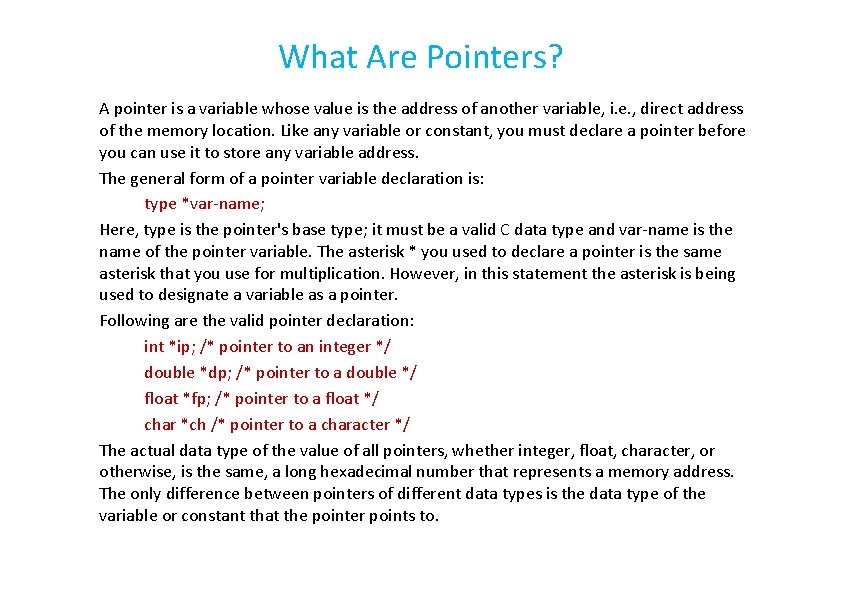 What Are Pointers?

A pointer is a variable whose value is the address of another variable, i.e., direct address of the memory location. Like any variable or constant, you must declare a pointer before you can use it to store any variable address.

The general form of a pointer variable declaration is:

type *var-name;

Here, type is the pointer's base type; it must be a valid C data type and var-name is the name of the pointer variable. The asterisk * you used to declare a pointer is the same asterisk that you use for multiplication. However, in this statement the asterisk is being used to designate a variable as a pointer.

Following are the valid pointer declaration:

int *ip; /* pointer to an integer */

double *dp; /* pointer to a double */

float *fp; /* pointer to a float */

char *ch /* pointer to a character */

The actual data type of the value of all pointers, whether integer, float, character, or otherwise, is the same, a long hexadecimal number that represents a memory address. The only difference between pointers of different data types is the data type of the variable or constant that the pointer points to.